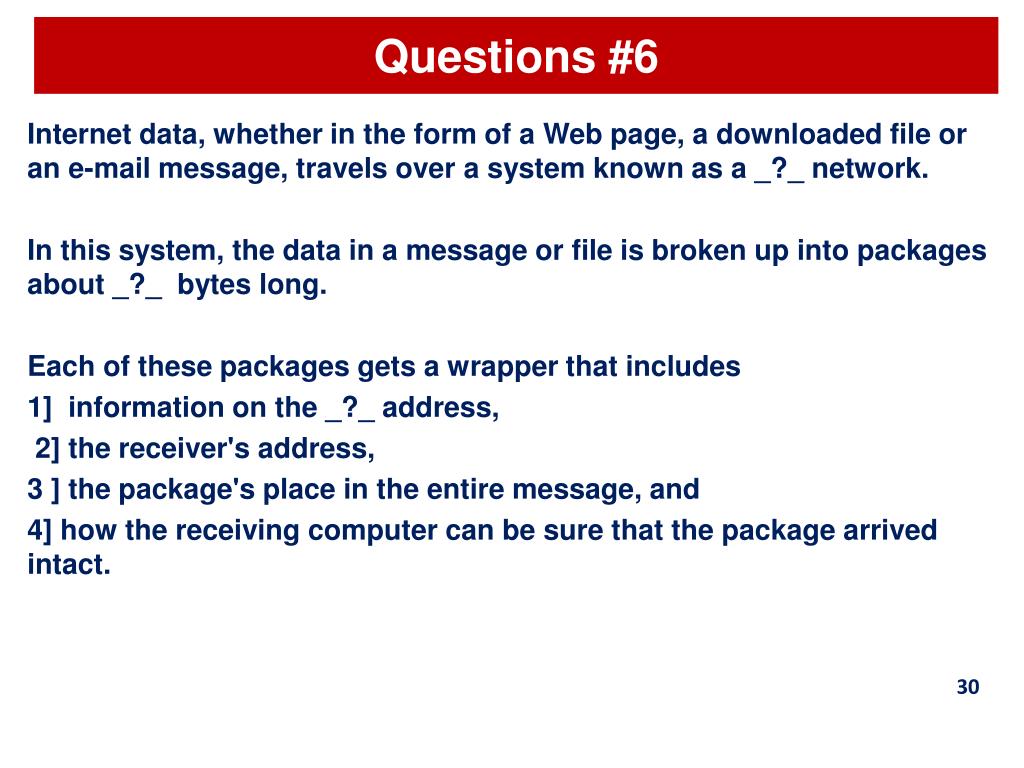 Questions #6

Internet data, whether in the form of a Web page, a downloaded file or an e-mail message, travels over a system known as a _?_ network.

In this system, the data in a message or file is broken up into packages about _?_ bytes long.

Each of these packages gets a wrapper that includes
1] information on the _?_ address,
2] the receiver's address,
3 ] the package's place in the entire message, and
4] how the receiving computer can be sure that the package arrived intact.

30